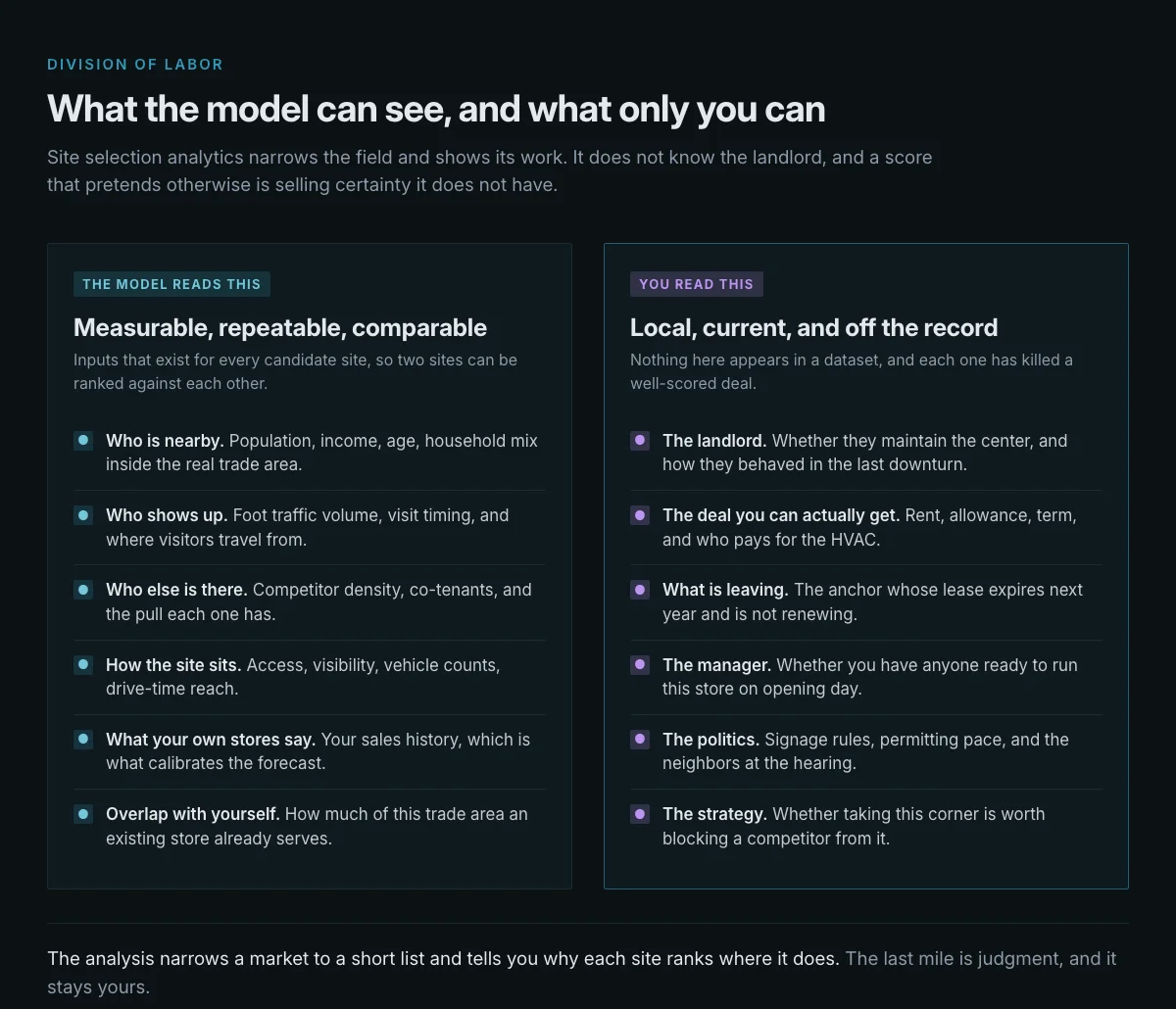 DIVISION OF LABOR

What the model can see, and what only you can

Site selection analytics narrows the field and shows its work. It does not know the landlord, and a score that pretends otherwise is selling certainty it does not have.

THE MODEL READS THIS

Measurable, repeatable, comparable

Inputs that exist for every candidate site, so two sites can be ranked against each other.

Who is nearby. Population, income, age, household mix inside the real trade area.

Who shows up. Foot traffic volume, visit timing, and where visitors travel from.

Who else is there. Competitor density, co-tenants, and the pull each one has.

How the site sits. Access, visibility, vehicle counts, drive-time reach.

What your own stores say. Your sales history, which is what calibrates the forecast.

Overlap with yourself. How much of this trade area an existing store already serves.

YOU READ THIS

Local, current, and off the record

Nothing here appears in a dataset, and each one has killed a well-scored deal.

The landlord. Whether they maintain the center, and how they behaved in the last downturn.

The deal you can actually get. Rent, allowance, term, and who pays for the HVAC.

What is leaving. The anchor whose lease expires next year and is not renewing.

The manager. Whether you have anyone ready to run this store on opening day.

The politics. Signage rules, permitting pace, and the neighbors at the hearing.

The strategy. Whether taking this corner is worth blocking a competitor from it.

The analysis narrows a market to a short list and tells you why each site ranks where it does. The last mile is judgment, and it stays yours.